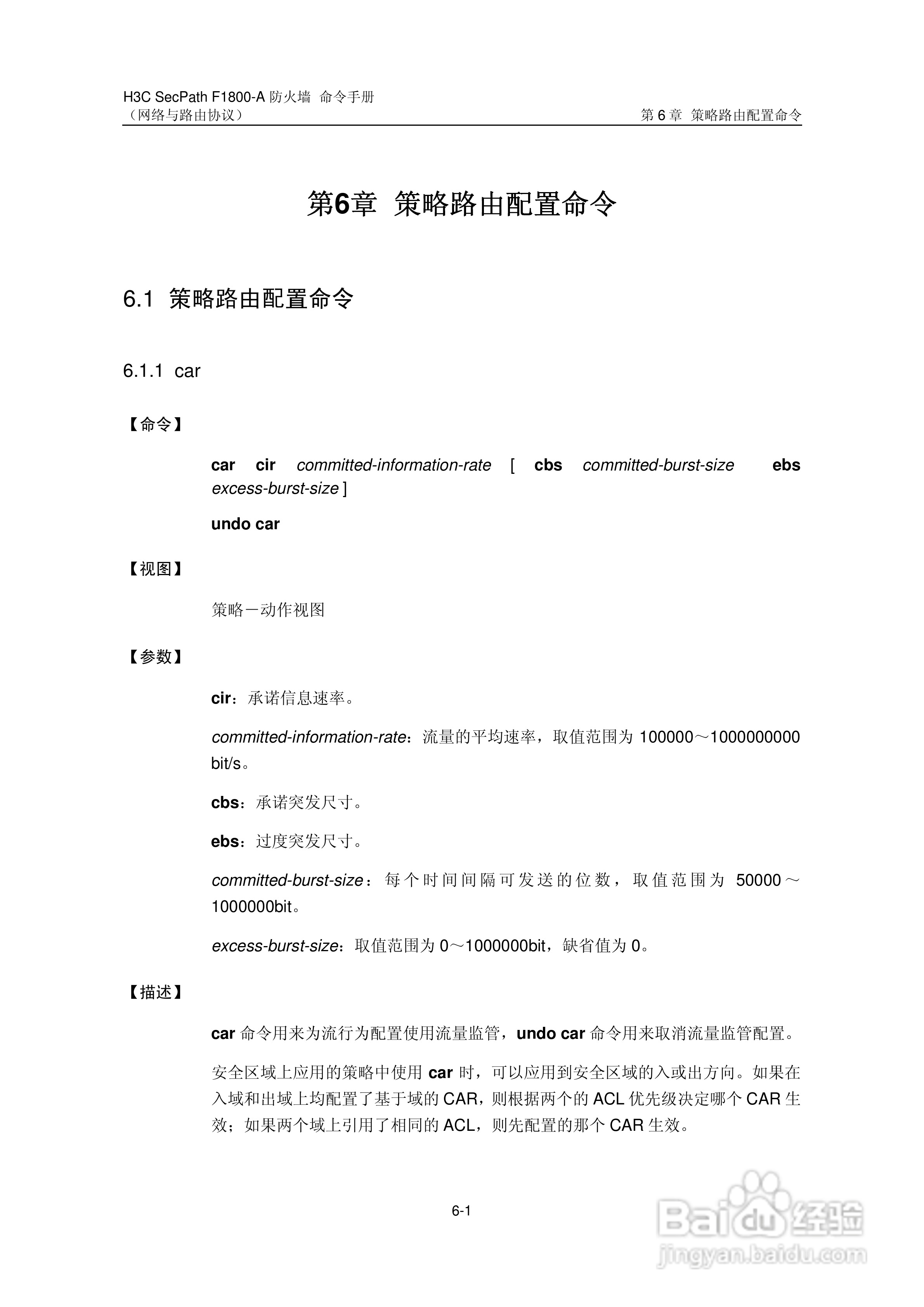 H3C SecPath F1800-A 防火墙 命令手册
（网络与路由协议）

第 6 章 策略路由配置命令

第6章 策略路由配置命令

6.1 策略路由配置命令

6.1.1 car

【命令】

car cir committed-information-rate [ cbs committed-burst-size ebs excess-burst-size ]

undo car

【视图】

策略－动作视图

【参数】

cir：承诺信息速率。

committed-information-rate：流量的平均速率，取值范围为 100000～1000000000 bit/s。

cbs：承诺突发尺寸。

ebs：过度突发尺寸。

committed-burst-size：每个时间间隔可发送的位数，取值范围为 50000～1000000bit。

excess-burst-size：取值范围为 0～1000000bit，缺省值为 0。

【描述】

car 命令用来为流行为配置使用流量监管，undo car 命令用来取消流量监管配置。

安全区域上应用的策略中使用 car 时，可以应用到安全区域的入或出方向。如果在入域和出域上均配置了基于域的 CAR，则根据两个的 ACL 优先级决定哪个 CAR 生效；如果两个域上引用了相同的 ACL，则先配置的那个 CAR 生效。

6-1

Baidu 经验
jingyan.baidu.com